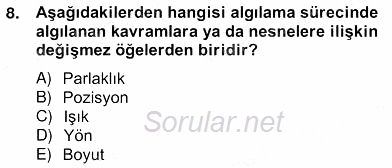 8. Aşağıdakilerden hangisi algılama sürecinde algılanan kavramlara ya da nesnelere ilişkin değişmez öğelerden biridir?

A) Parlaklık
B) Pozisyon
C) Işık
D) Yön
E) Boyut

Sorular.net